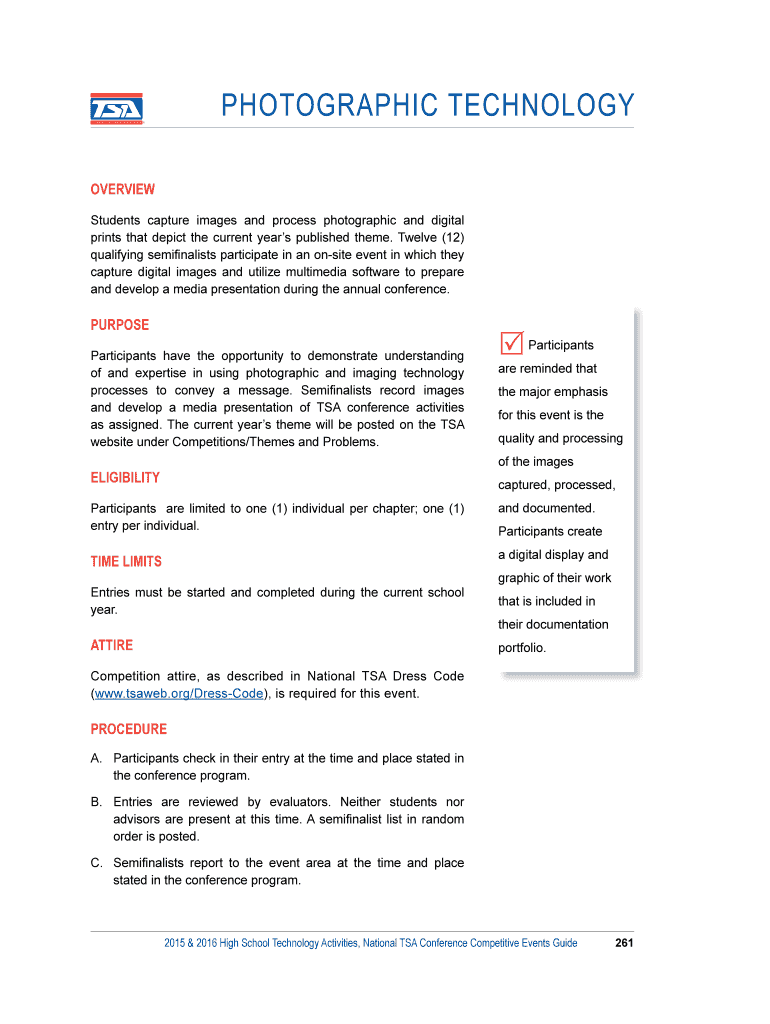 TSA

PHOTOGRAPHIC TECHNOLOGY

OVERVIEW

Students capture images and process photographic and digital prints that depict the current year's published theme. Twelve (12) qualifying semifinalists participate in an on-site event in which they capture digital images and utilize multimedia software to prepare and develop a media presentation during the annual conference.

PURPOSE

Participants have the opportunity to demonstrate understanding of and expertise in using photographic and imaging technology processes to convey a message. Semifinalists record images and develop a media presentation of TSA conference activities as assigned. The current year's theme will be posted on the TSA website under Competitions/Themes and Problems.

ELIGIBILITY

Participants are limited to one (1) individual per chapter; one (1) entry per individual.

TIME LIMITS

Entries must be started and completed during the current school year.

ATTIRE

Competition attire, as described in National TSA Dress Code (www.tsaweb.org/Dress-Code), is required for this event.

PROCEDURE

A. Participants check in their entry at the time and place stated in the conference program.

B. Entries are reviewed by evaluators. Neither students nor advisors are present at this time. A semifinalist list in random order is posted.

C. Semifinalists report to the event area at the time and place stated in the conference program.

Participants are reminded that the major emphasis for this event is the quality and processing of the images captured, processed, and documented. Participants create a digital display and graphic of their work that is included in their documentation portfolio.

2015 & 2016 High School Technology Activities, National TSA Conference Competitive Events Guide 261